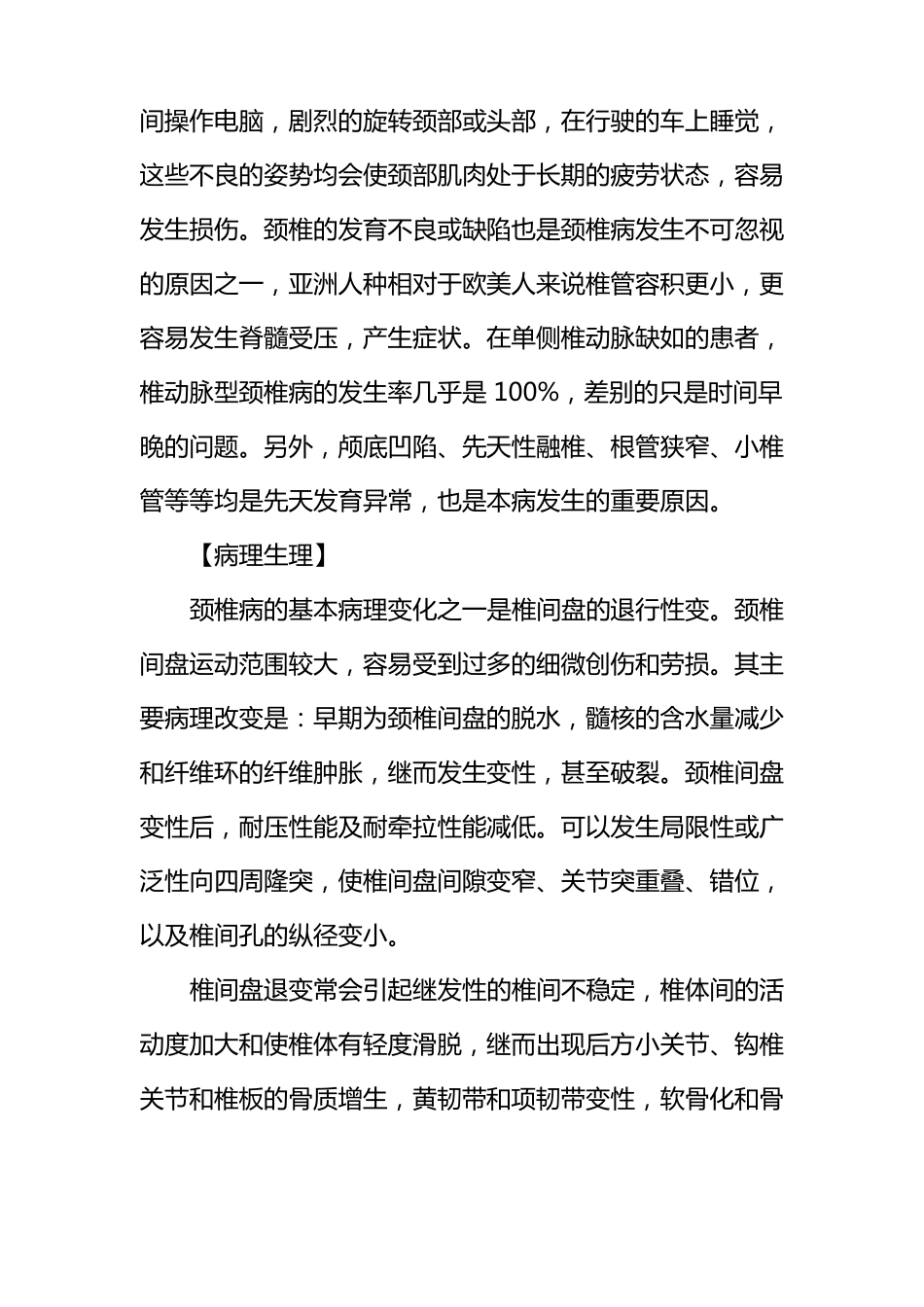 间操作电脑，剧烈的旋转颈部或头部，在行驶的车上睡觉，这些不良的姿势均会使颈部肌肉处于长期的疲劳状态，容易发生损伤。颈椎的发育不良或缺陷也是颈椎病发生不可忽视的原因之一，亚洲人种相对于欧美人来说椎管容积更小，更容易发生脊髓受压，产生症状。在单侧椎动脉缺如的患者，椎动脉型颈椎病的发生率几乎是 100%，差别的只是时间早晚的问题。另外，颅底凹陷、先天性融椎、根管狭窄、小椎管等等均是先天发育异常，也是本病发生的重要原因。

【病理生理】

颈椎病的基本病理变化之一是椎间盘的退行性变。颈椎间盘运动范围较大，容易受到过多的细微创伤和劳损。其主要病理改变是：早期为颈椎间盘的脱水，髓核的含水量减少和纤维环的纤维肿胀，继而发生变性，甚至破裂。颈椎间盘变性后，耐压性能及耐牵拉性能减低。可以发生局限性或广泛性向四周隆突，使椎间盘间隙变窄、关节突重叠、错位，以及椎间孔的纵径变小。

椎间盘退变常会引起继发性的椎间不稳定，椎体间的活动度加大和使椎体有轻度滑脱，继而出现后方小关节、钩椎关节和椎板的骨质增生，黄韧带和项韧带变性，软骨化和骨